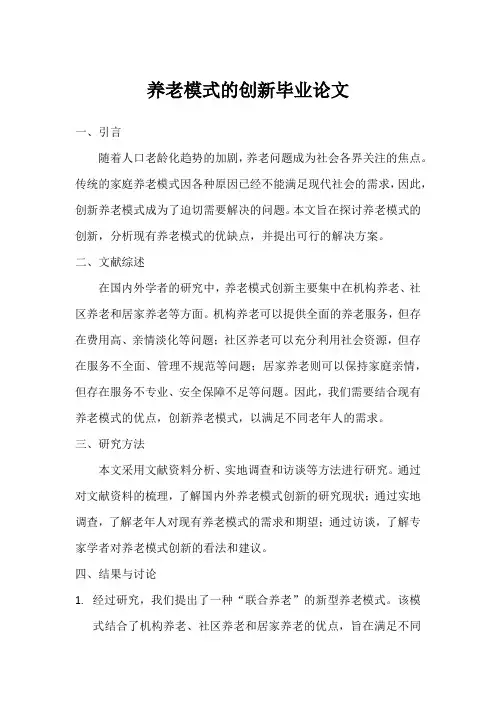 养老模式的创新毕业论文

一、引言

随着人口老龄化趋势的加剧，养老问题成为社会各界关注的焦点。传统的家庭养老模式因各种原因已经不能满足现代社会的需求，因此，创新养老模式成为了迫切需要解决的问题。本文旨在探讨养老模式的创新，分析现有养老模式的优缺点，并提出可行的解决方案。

二、文献综述

在国内外学者的研究中，养老模式创新主要集中在机构养老、社区养老和居家养老等方面。机构养老可以提供全面的养老服务，但存在费用高、亲情淡化等问题；社区养老可以充分利用社会资源，但存在服务不全面、管理不规范等问题；居家养老则可以保持家庭亲情，但存在服务不专业、安全保障不足等问题。因此，我们需要结合现有养老模式的优点，创新养老模式，以满足不同老年人的需求。

三、研究方法

本文采用文献资料分析、实地调查和访谈等方法进行研究。通过对文献资料的梳理，了解国内外养老模式创新的研究现状；通过实地调查，了解老年人对现有养老模式的需求和期望；通过访谈，了解专家学者对养老模式创新的看法和建议。

四、结果与讨论

1. 经过研究，我们提出了一种“联合养老”的新型养老模式。该模式结合了机构养老、社区养老和居家养老的优点，旨在满足不同